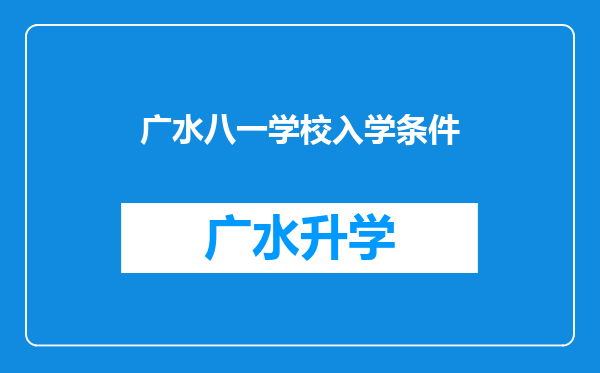 广水八一学校入学条件

广水升学